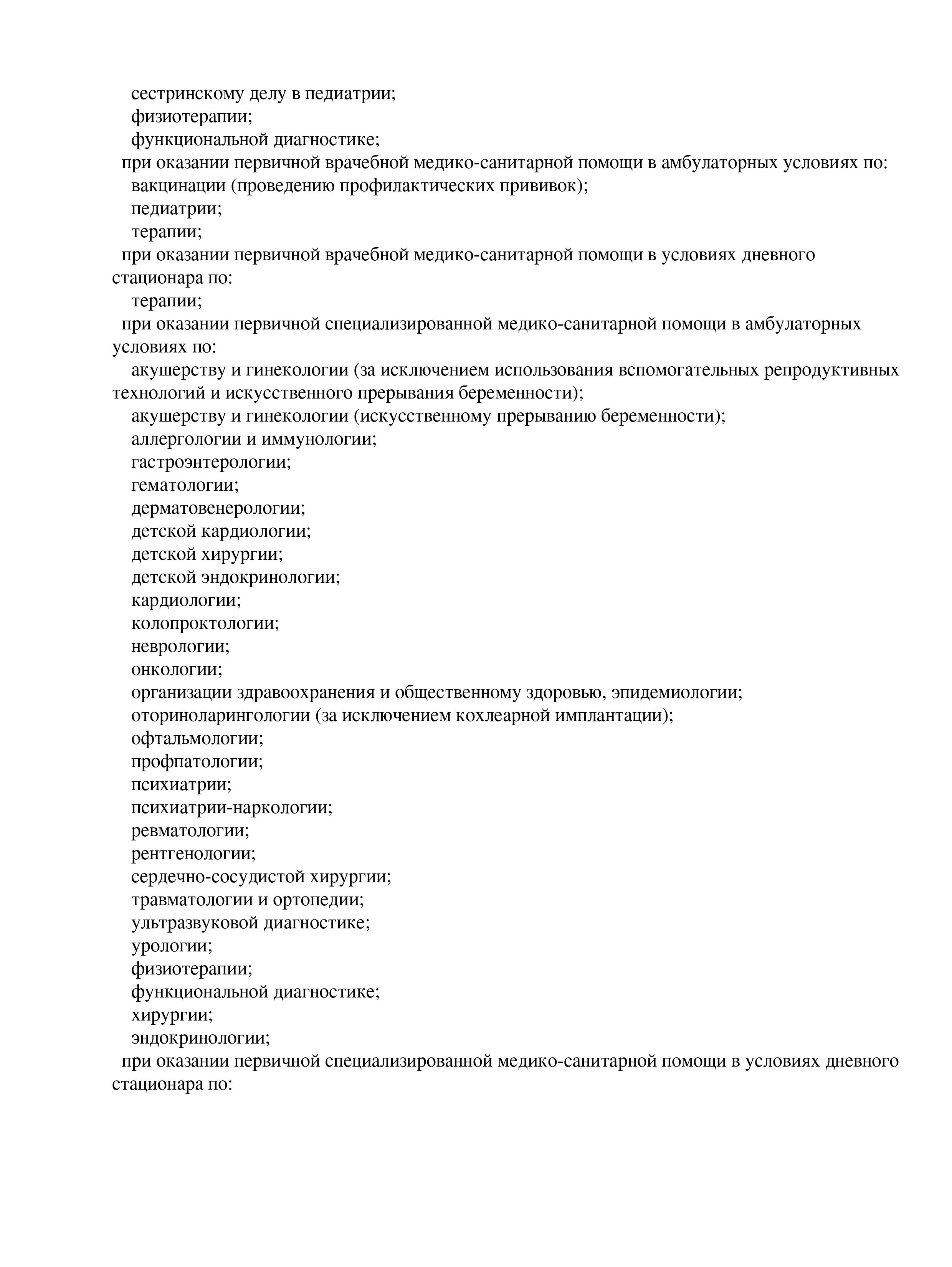 сестринскому делу в педиатрии;
физиотерапии;
функциональной диагностике;
при оказании первичной врачебной медико-санитарной помощи в амбулаторных условиях по:
вакцинации (проведению профилактических прививок);
педиатрии;
терапии;
при оказании первичной врачебной медико-санитарной помощи в условиях дневного стационара по:
терапии;
при оказании первичной специализированной медико-санитарной помощи в амбулаторных условиях по:
акушерству и гинекологии (за исключением использования вспомогательных репродуктивных технологий и искусственного прерывания беременности);
акушерству и гинекологии (искусственному прерыванию беременности);
аллергологии и иммунологии;
гастроэнтерологии;
гематологии;
дерматовенерологии;
детской кардиологии;
детской хирургии;
детской эндокринологии;
кардиологии;
колопроктологии;
неврологии;
онкологии;
организации здравоохранения и общественному здоровью, эпидемиологии;
оториноларингологии (за исключением кохлеарной имплантации);
офтальмологии;
профпатологии;
психиатрии;
психиатрии-наркологии;
ревматологии;
рентгенологии;
сердечно-сосудистой хирургии;
травматологии и ортопедии;
ультразвуковой диагностике;
урологии;
физиотерапии;
функциональной диагностике;
хирургии;
эндокринологии;
при оказании первичной специализированной медико-санитарной помощи в условиях дневного стационара по: